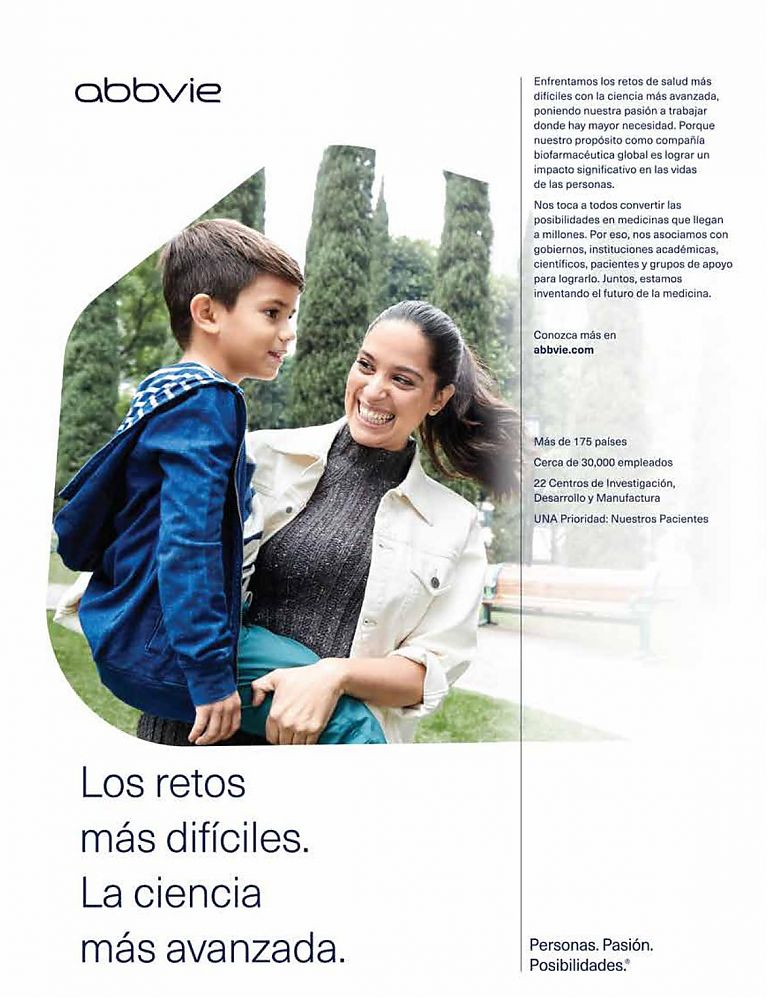 abbvie

Los retos
más difíciles.
La ciencia
más avanzada.

Enfrentamos los retos de salud más difíciles con la ciencia más avanzada, poniendo nuestra pasión a trabajar donde hay mayor necesidad. Porque nuestro propósito como compañía biofarmacéutica global es lograr un impacto significativo en las vidas de las personas.

Nos toca a todos convertir las posibilidades en medicinas que llegan a millones. Por eso, nos asociamos con gobiernos, instituciones académicas, científicos, pacientes y grupos de apoyo para lograrlo. Juntos, estamos inventando el futuro de la medicina.

Conozca más en
abbvie.com

Más de 175 países

Cerca de 30,000 empleados

22 Centros de Investigación, Desarrollo y Manufactura

UNA Prioridad: Nuestros Pacientes

Personas. Pasión.
Posibilidades.®